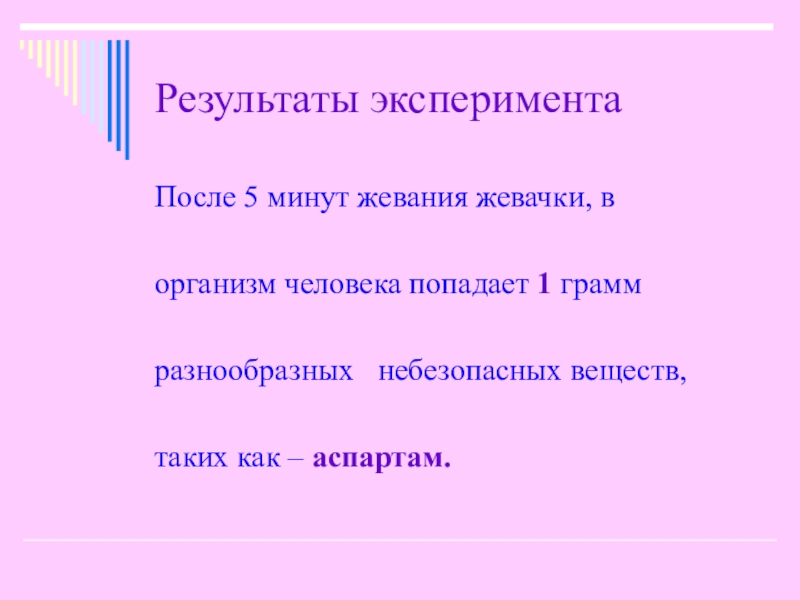 Результаты эксперимента

После 5 минут жевания жевачки, в организм человека попадает 1 грамм разнообразных небезопасных веществ, таких как – аспартам.